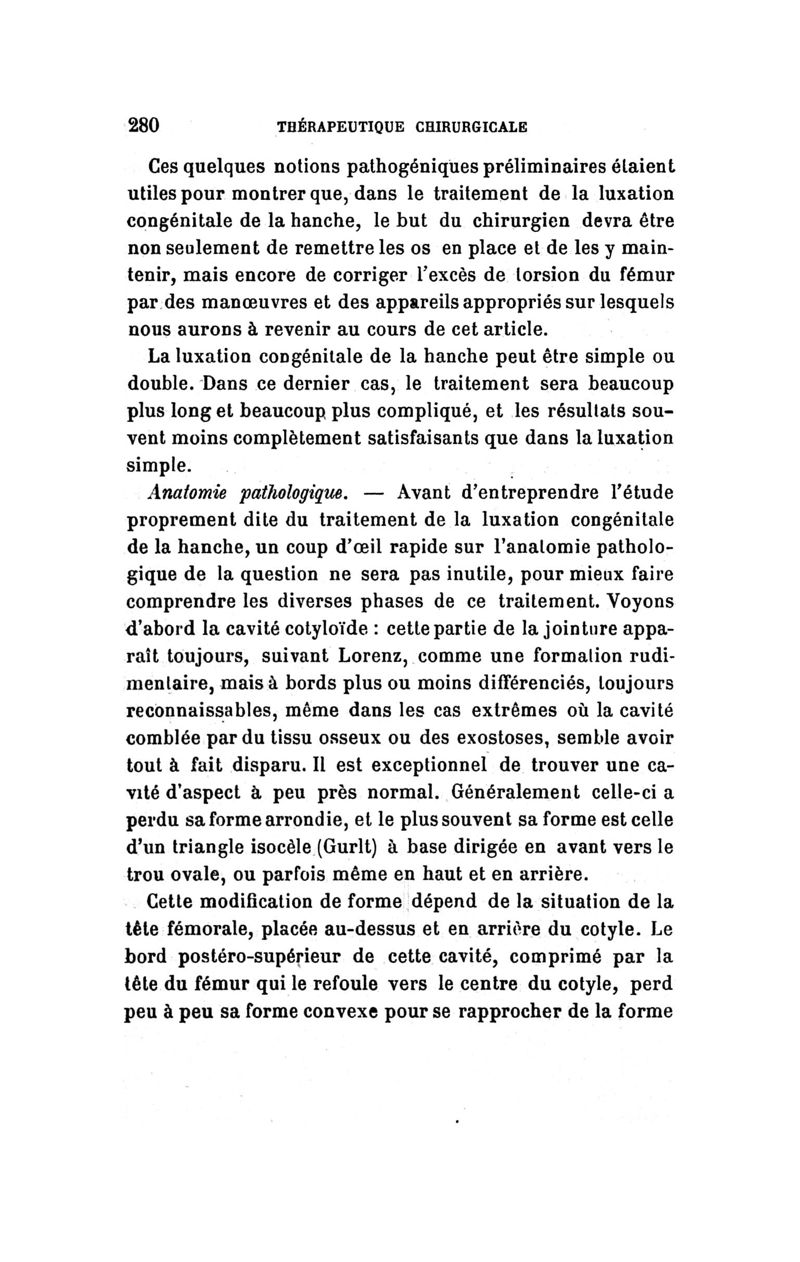 280 THÉRAPEUTIQUE CHIRURGICALE

Ces quelques notions pathogéniques préliminaires étaient utiles pour montrer que, dans le traitement de la luxation congénitale de la hanche, le but du chirurgien devra être non seulement de remettre les os en place et de les y maintenir, mais encore de corriger l'excès de torsion du fémur par des manœuvres et des appareils appropriés sur lesquels nous aurons à revenir au cours de cet article.

La luxation congénitale de la hanche peut être simple ou double. Dans ce dernier cas, le traitement sera beaucoup plus long et beaucoup plus compliqué, et les résultats souvent moins complètement satisfaisants que dans la luxation simple.

Anatomie pathologique. — Avant d'entreprendre l'étude proprement dite du traitement de la luxation congénitale de la hanche, un coup d'œil rapide sur l'anatomie pathologique de la question ne sera pas inutile, pour mieux faire comprendre les diverses phases de ce traitement. Voyons d'abord la cavité cotyloïde : cette partie de la jointure apparaît toujours, suivant Lorenz, comme une formation rudimentaire, mais à bords plus ou moins différenciés, toujours reconnaissables, même dans les cas extrêmes où la cavité comblée par du tissu osseux ou des exostoses, semble avoir tout à fait disparu. Il est exceptionnel de trouver une cavité d'aspect à peu près normal. Généralement celle-ci a perdu sa forme arrondie, et le plus souvent sa forme est celle d'un triangle isocèle (Gurlt) à base dirigée en avant vers le trou ovale, ou parfois même en haut et en arrière.

Cette modification de forme dépend de la situation de la tête fémorale, placée au-dessus et en arrière du cotyle. Le bord postéro-supérieur de cette cavité, comprimé par la tête du fémur qui le refoule vers le centre du cotyle, perd peu à peu sa forme convexe pour se rapprocher de la forme